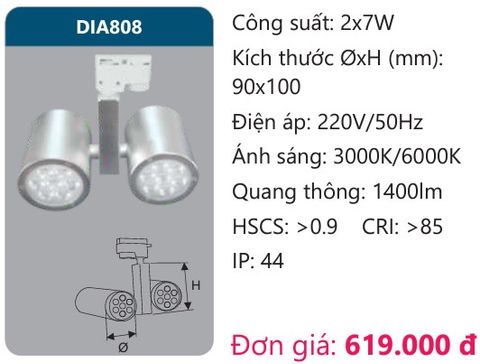 DIA808

H

Ø

Công suất: 2x7W

Kích thước ØxH (mm): 90x100

Điện áp: 220V/50Hz

Ánh sáng: 3000K/6000K

Quang thông: 1400lm

HSCS: >0.9 CRI: >85

IP: 44

Đơn giá: 619.000 đ